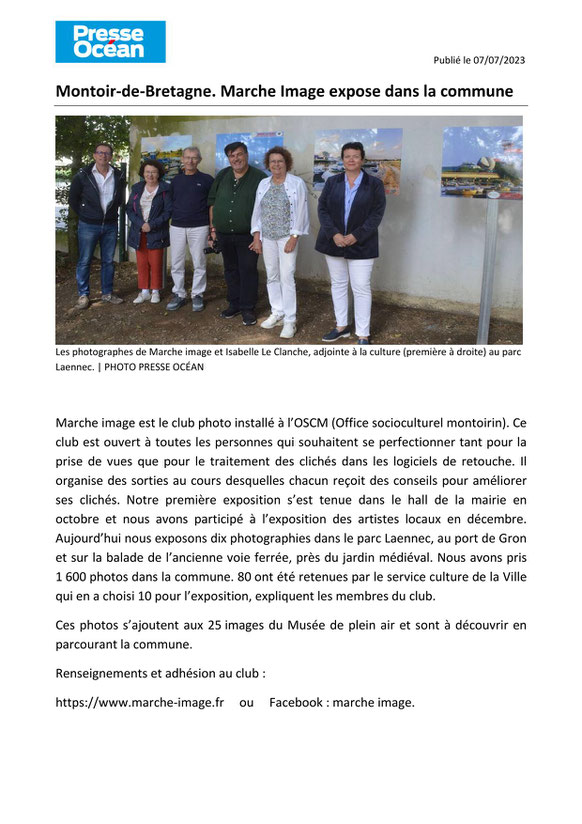 Presse Océan

Publié le 07/07/2023

Montoir-de-Bretagne. Marche Image expose dans la commune

Les photographes de Marche image et Isabelle Le Clanche, adjointe à la culture (première à droite) au parc Laennec. | PHOTO PRESSE OCÉAN

Marche image est le club photo installé à l'OSCM (Office socioculturel montoirin). Ce club est ouvert à toutes les personnes qui souhaitent se perfectionner tant pour la prise de vues que pour le traitement des clichés dans les logiciels de retouche. Il organise des sorties au cours desquelles chacun reçoit des conseils pour améliorer ses clichés. Notre première exposition s'est tenue dans le hall de la mairie en octobre et nous avons participé à l'exposition des artistes locaux en décembre. Aujourd'hui nous exposons dix photographies dans le parc Laennec, au port de Gron et sur la balade de l'ancienne voie ferrée, près du jardin médiéval. Nous avons pris 1 600 photos dans la commune. 80 ont été retenues par le service culture de la Ville qui en a choisi 10 pour l'exposition, expliquent les membres du club.

Ces photos s'ajoutent aux 25 images du Musée de plein air et sont à découvrir en parcourant la commune.

Renseignements et adhésion au club :

https://www.marche-image.fr ou Facebook : marche image.